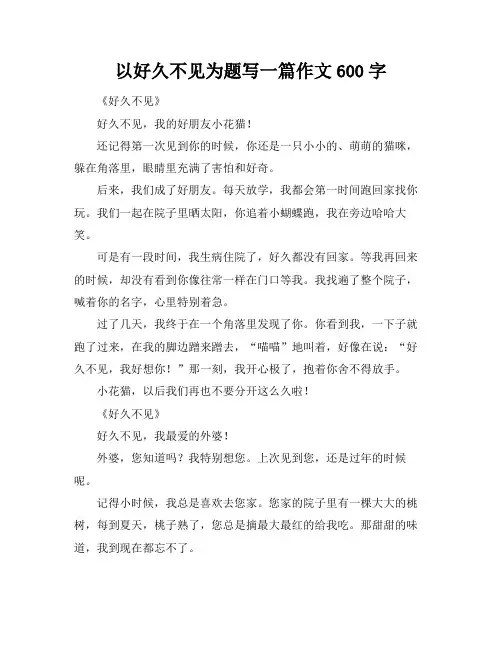 以好久不见为题写一篇作文 600 字

《好久不见》

好久不见，我的好朋友小花猫！

还记得第一次见到你的时候，你还是一只小小的、萌萌的猫咪，躲在角落里，眼睛里充满了害怕和好奇。

后来，我们成了好朋友。每天放学，我都会第一时间跑回家找你玩。我们一起在院子里晒太阳，你追着小蝴蝶跑，我在旁边哈哈大笑。

可是有一段时间，我生病住院了，好久都没有回家。等我再回来的时候，却没有看到你像往常一样在门口等我。我找遍了整个院子，喊着你的名字，心里特别着急。

过了几天，我终于在一个角落里发现了你。你看到我，一下子就跑了过来，在我的脚边蹭来蹭去，“喵喵”地叫着，好像在说：“好久不见，我好想你！”那一刻，我开心极了，抱着你舍不得放手。

小花猫，以后我们再也不要分开这么久啦！

《好久不见》

好久不见，我最爱的外婆！

外婆，您知道吗？我特别想您。上次见到您，还是过年的时候呢。

记得小时候，我总是喜欢去您家。您家的院子里有一棵大大的桃树，每到夏天，桃子熟了，您总是摘最大最红的给我吃。那甜甜的味道，我到现在都忘不了。